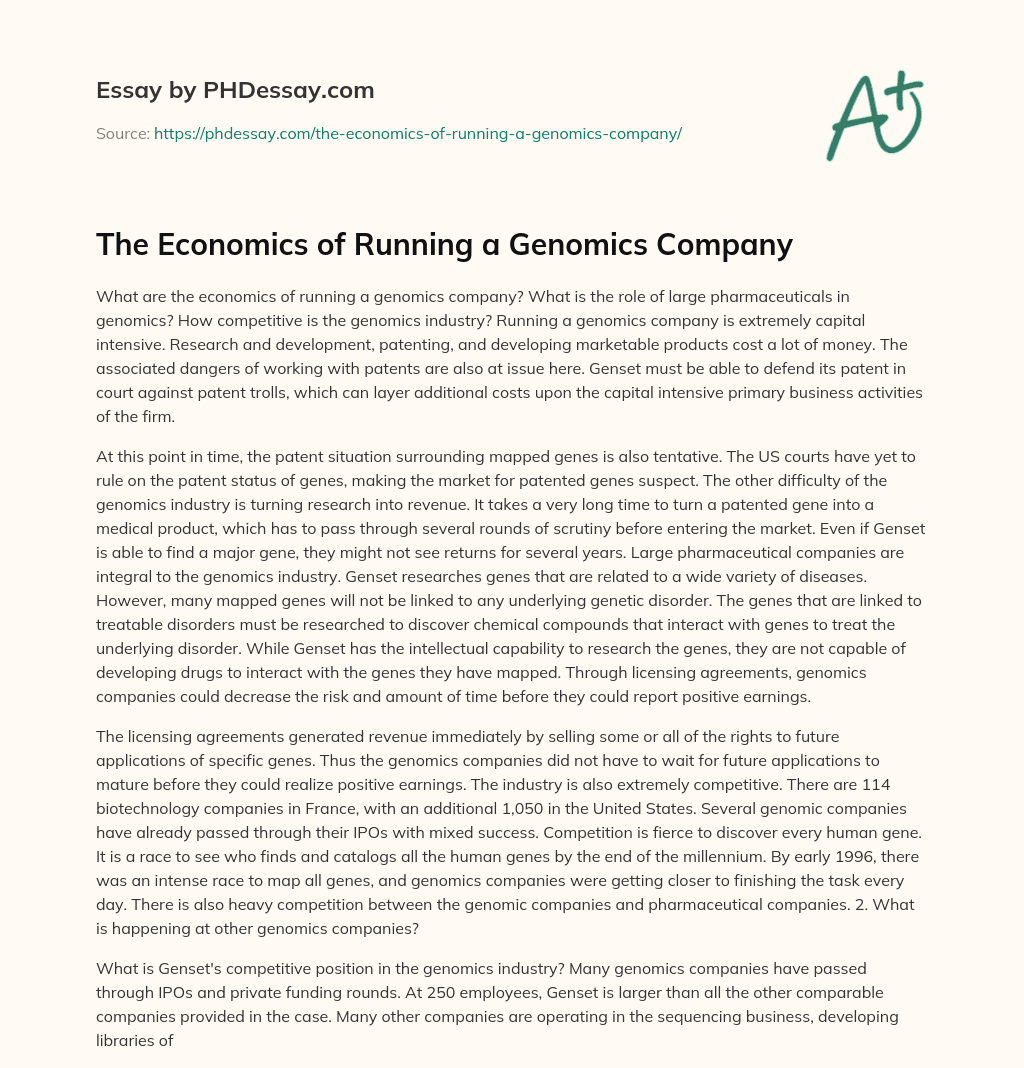 Essay by PHDessay.com

Source: https://phdessay.com/the-economics-of-running-a-genomics-company/

A+

The Economics of Running a Genomics Company

What are the economics of running a genomics company? What is the role of large pharmaceuticals in genomics? How competitive is the genomics industry? Running a genomics company is extremely capital intensive. Research and development, patenting, and developing marketable products cost a lot of money. The associated dangers of working with patents are also at issue here. Genset must be able to defend its patent in court against patent trolls, which can layer additional costs upon the capital intensive primary business activities of the firm.

At this point in time, the patent situation surrounding mapped genes is also tentative. The US courts have yet to rule on the patent status of genes, making the market for patented genes suspect. The other difficulty of the genomics industry is turning research into revenue. It takes a very long time to turn a patented gene into a medical product, which has to pass through several rounds of scrutiny before entering the market. Even if Genset is able to find a major gene, they might not see returns for several years. Large pharmaceutical companies are integral to the genomics industry. Genset researches genes that are related to a wide variety of diseases. However, many mapped genes will not be linked to any underlying genetic disorder. The genes that are linked to treatable disorders must be researched to discover chemical compounds that interact with genes to treat the underlying disorder. While Genset has the intellectual capability to research the genes, they are not capable of developing drugs to interact with the genes they have mapped. Through licensing agreements, genomics companies could decrease the risk and amount of time before they could report positive earnings.

The licensing agreements generated revenue immediately by selling some or all of the rights to future applications of specific genes. Thus the genomics companies did not have to wait for future applications to mature before they could realize positive earnings. The industry is also extremely competitive. There are 114 biotechnology companies in France, with an additional 1,050 in the United States. Several genomic companies have already passed through their IPOs with mixed success. Competition is fierce to discover every human gene. It is a race to see who finds and catalogs all the human genes by the end of the millennium. By early 1996, there was an intense race to map all genes, and genomics companies were getting closer to finishing the task every day. There is also heavy competition between the genomic companies and pharmaceutical companies. 2. What is happening at other genomics companies?

What is Genset's competitive position in the genomics industry? Many genomics companies have passed through IPOs and private funding rounds. At 250 employees, Genset is larger than all the other comparable companies provided in the case. Many other companies are operating in the sequencing business, developing libraries of